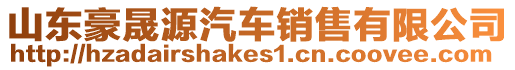 山东豪晟源汽车销售有限公司
http://hzadairshakes1.cn.coovee.com